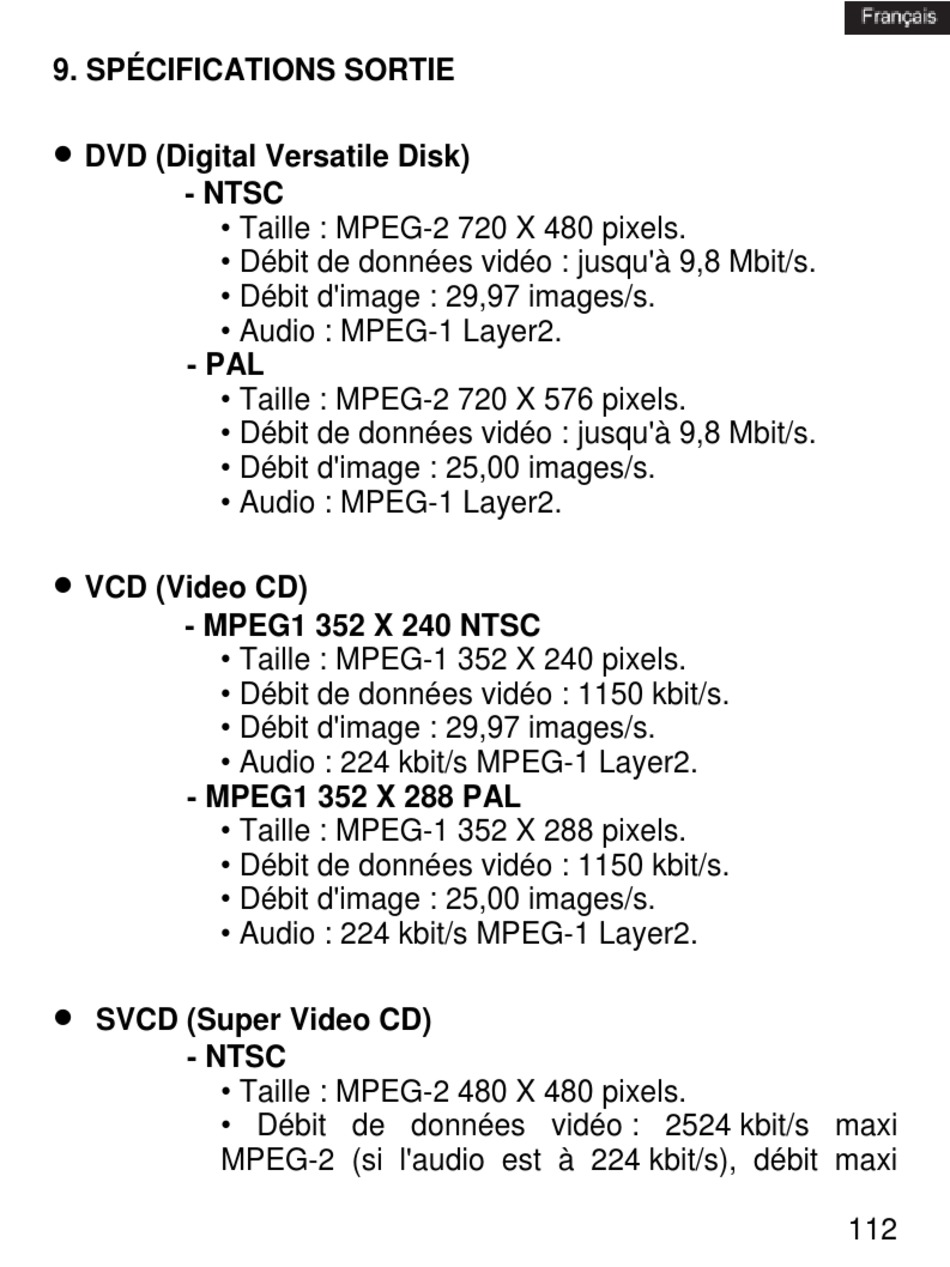 Français

9. SPÉCIFICATIONS SORTIE

● DVD (Digital Versatile Disk)
- NTSC
• Taille : MPEG-2 720 X 480 pixels.
• Débit de données vidéo : jusqu'à 9,8 Mbit/s.
• Débit d'image : 29,97 images/s.
• Audio : MPEG-1 Layer2.
- PAL
• Taille : MPEG-2 720 X 576 pixels.
• Débit de données vidéo : jusqu'à 9,8 Mbit/s.
• Débit d'image : 25,00 images/s.
• Audio : MPEG-1 Layer2.

● VCD (Video CD)
- MPEG1 352 X 240 NTSC
• Taille : MPEG-1 352 X 240 pixels.
• Débit de données vidéo : 1150 kbit/s.
• Débit d'image : 29,97 images/s.
• Audio : 224 kbit/s MPEG-1 Layer2.
- MPEG1 352 X 288 PAL
• Taille : MPEG-1 352 X 288 pixels.
• Débit de données vidéo : 1150 kbit/s.
• Débit d'image : 25,00 images/s.
• Audio : 224 kbit/s MPEG-1 Layer2.

● SVCD (Super Video CD)
- NTSC
• Taille : MPEG-2 480 X 480 pixels.
• Débit de données vidéo : 2524 kbit/s maxi MPEG-2 (si l'audio est à 224 kbit/s), débit maxi

112